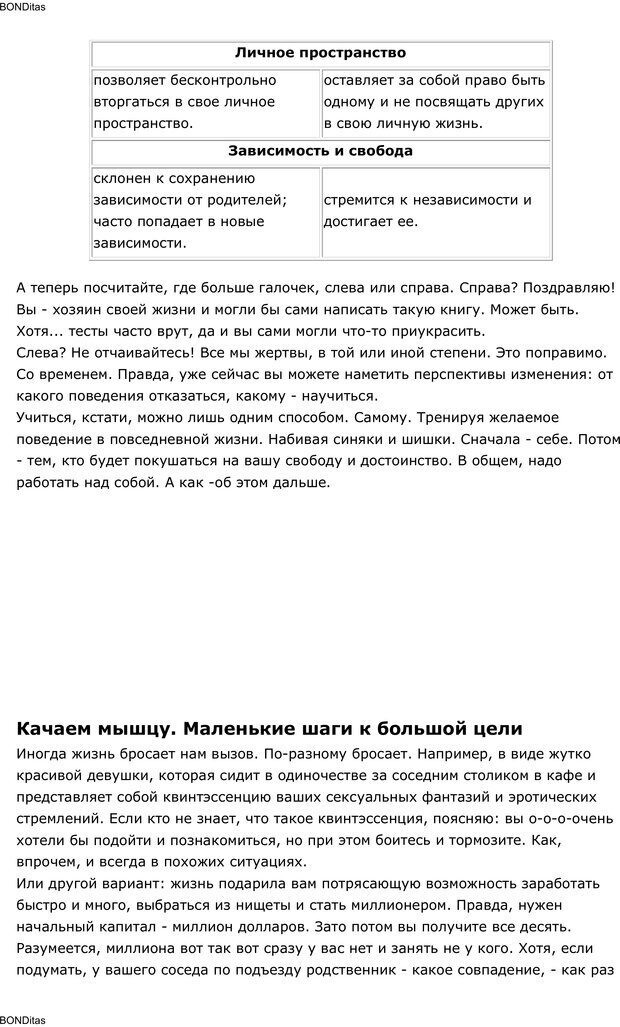 BONDitas

| Личное пространство | |
|---|---|
| позволяет бесконтрольно вторгаться в свое личное пространство. | оставляет за собой право быть одному и не посвящать других в свою личную жизнь. |
| **Зависимость и свобода** | |
| склонен к сохранению зависимости от родителей; часто попадает в новые зависимости. | стремится к независимости и достигает ее. |

А теперь посчитайте, где больше галочек, слева или справа. Справа? Поздравляю! Вы - хозяин своей жизни и могли бы сами написать такую книгу. Может быть. Хотя... тесты часто врут, да и вы сами могли что-то приукрасить.
Слева? Не отчаивайтесь! Все мы жертвы, в той или иной степени. Это поправимо. Со временем. Правда, уже сейчас вы можете наметить перспективы изменения: от какого поведения отказаться, какому - научиться.
Учиться, кстати, можно лишь одним способом. Самому. Тренируя желаемое поведение в повседневной жизни. Набивая синяки и шишки. Сначала - себе. Потом - тем, кто будет покушаться на вашу свободу и достоинство. В общем, надо работать над собой. А как -об этом дальше.

Качаем мышцу. Маленькие шаги к большой цели
Иногда жизнь бросает нам вызов. По-разному бросает. Например, в виде жутко красивой девушки, которая сидит в одиночестве за соседним столиком в кафе и представляет собой квинтэссенцию ваших сексуальных фантазий и эротических стремлений. Если кто не знает, что такое квинтэссенция, поясняю: вы о-о-о-очень хотели бы подойти и познакомиться, но при этом боитесь и тормозите. Как, впрочем, и всегда в похожих ситуациях.
Или другой вариант: жизнь подарила вам потрясающую возможность заработать быстро и много, выбраться из нищеты и стать миллионером. Правда, нужен начальный капитал - миллион долларов. Зато потом вы получите все десять. Разумеется, миллиона вот так вот сразу у вас нет и занять не у кого. Хотя, если подумать, у вашего соседа по подъезду родственник - какое совпадение, - как раз

BONDitas